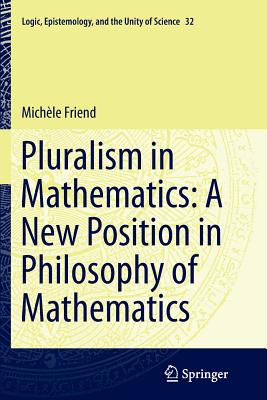 Logic, Epistemology, and the Unity of Science 32

Michèle Friend

Pluralism in Mathematics: A New Position in Philosophy of Mathematics

Springer